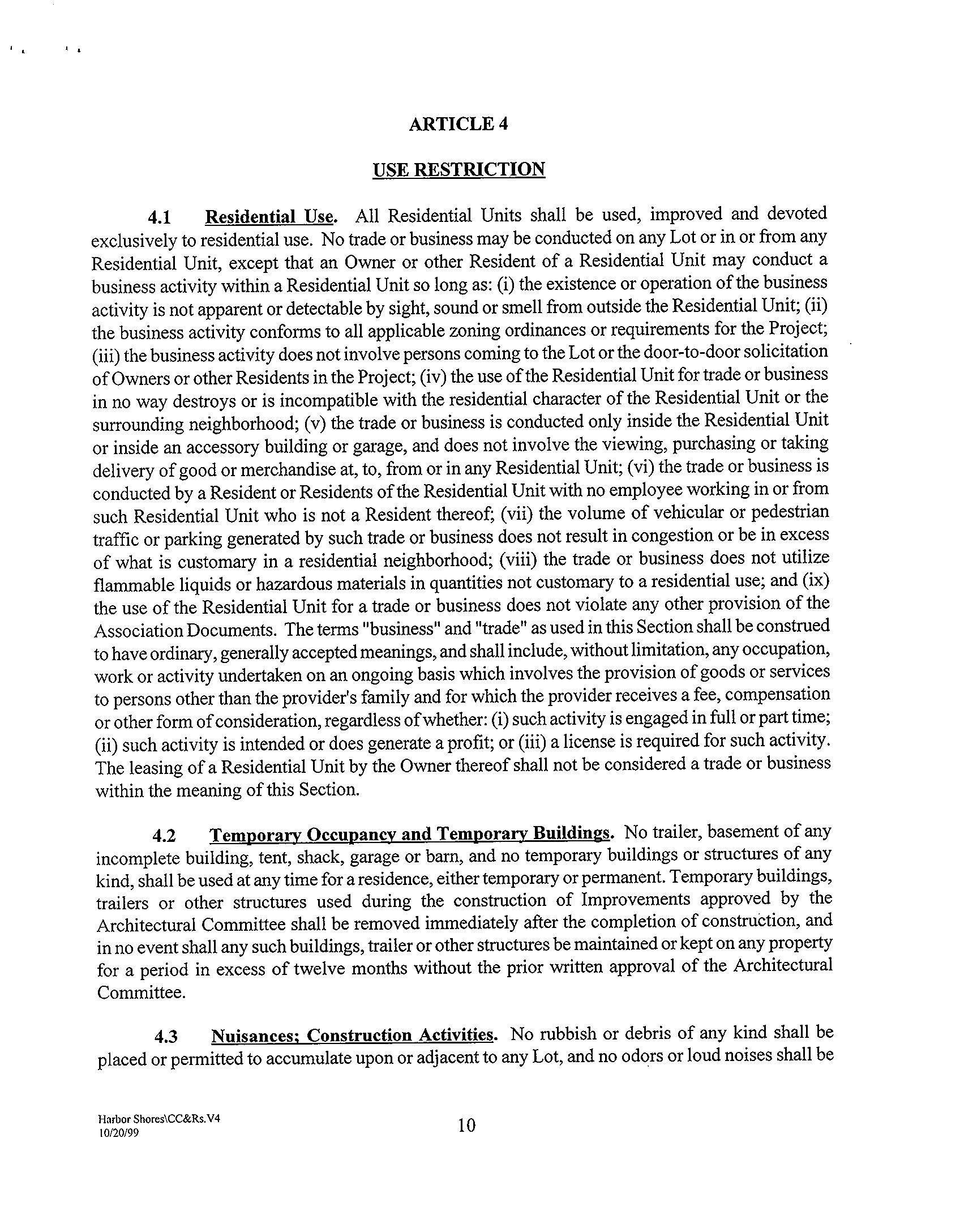 ARTICLE 4

USE RESTRICTION

4.1 Residential Use. All Residential Units shall be used, improved and devoted exclusively to residential use. No trade or business may be conducted on any Lot or in or from any Residential Unit, except that an Owner or other Resident of a Residential Unit may conduct a business activity within a Residential Unit so long as: (i) the existence or operation of the business activity is not apparent or detectable by sight, sound or smell from outside the Residential Unit; (ii) the business activity conforms to all applicable zoning ordinances or requirements for the Project; (iii) the business activity does not involve persons coming to the Lot or the door-to-door solicitation of Owners or other Residents in the Project; (iv) the use of the Residential Unit for trade or business in no way destroys or is incompatible with the residential character of the Residential Unit or the surrounding neighborhood; (v) the trade or business is conducted only inside the Residential Unit or inside an accessory building or garage, and does not involve the viewing, purchasing or taking delivery of good or merchandise at, to, from or in any Residential Unit; (vi) the trade or business is conducted by a Resident or Residents of the Residential Unit with no employee working in or from such Residential Unit who is not a Resident thereof; (vii) the volume of vehicular or pedestrian traffic or parking generated by such trade or business does not result in congestion or be in excess of what is customary in a residential neighborhood; (viii) the trade or business does not utilize flammable liquids or hazardous materials in quantities not customary to a residential use; and (ix) the use of the Residential Unit for a trade or business does not violate any other provision of the Association Documents. The terms "business" and "trade" as used in this Section shall be construed to have ordinary, generally accepted meanings, and shall include, without limitation, any occupation, work or activity undertaken on an ongoing basis which involves the provision of goods or services to persons other than the provider's family and for which the provider receives a fee, compensation or other form of consideration, regardless of whether: (i) such activity is engaged in full or part time; (ii) such activity is intended or does generate a profit; or (iii) a license is required for such activity. The leasing of a Residential Unit by the Owner thereof shall not be considered a trade or business within the meaning of this Section.

4.2 Temporary Occupancy and Temporary Buildings. No trailer, basement of any incomplete building, tent, shack, garage or barn, and no temporary buildings or structures of any kind, shall be used at any time for a residence, either temporary or permanent. Temporary buildings, trailers or other structures used during the construction of Improvements approved by the Architectural Committee shall be removed immediately after the completion of construction, and in no event shall any such buildings, trailer or other structures be maintained or kept on any property for a period in excess of twelve months without the prior written approval of the Architectural Committee.

4.3 Nuisances; Construction Activities. No rubbish or debris of any kind shall be placed or permitted to accumulate upon or adjacent to any Lot, and no odors or loud noises shall be

Harbor Shores\CC&Rs.V4
10/20/99

10